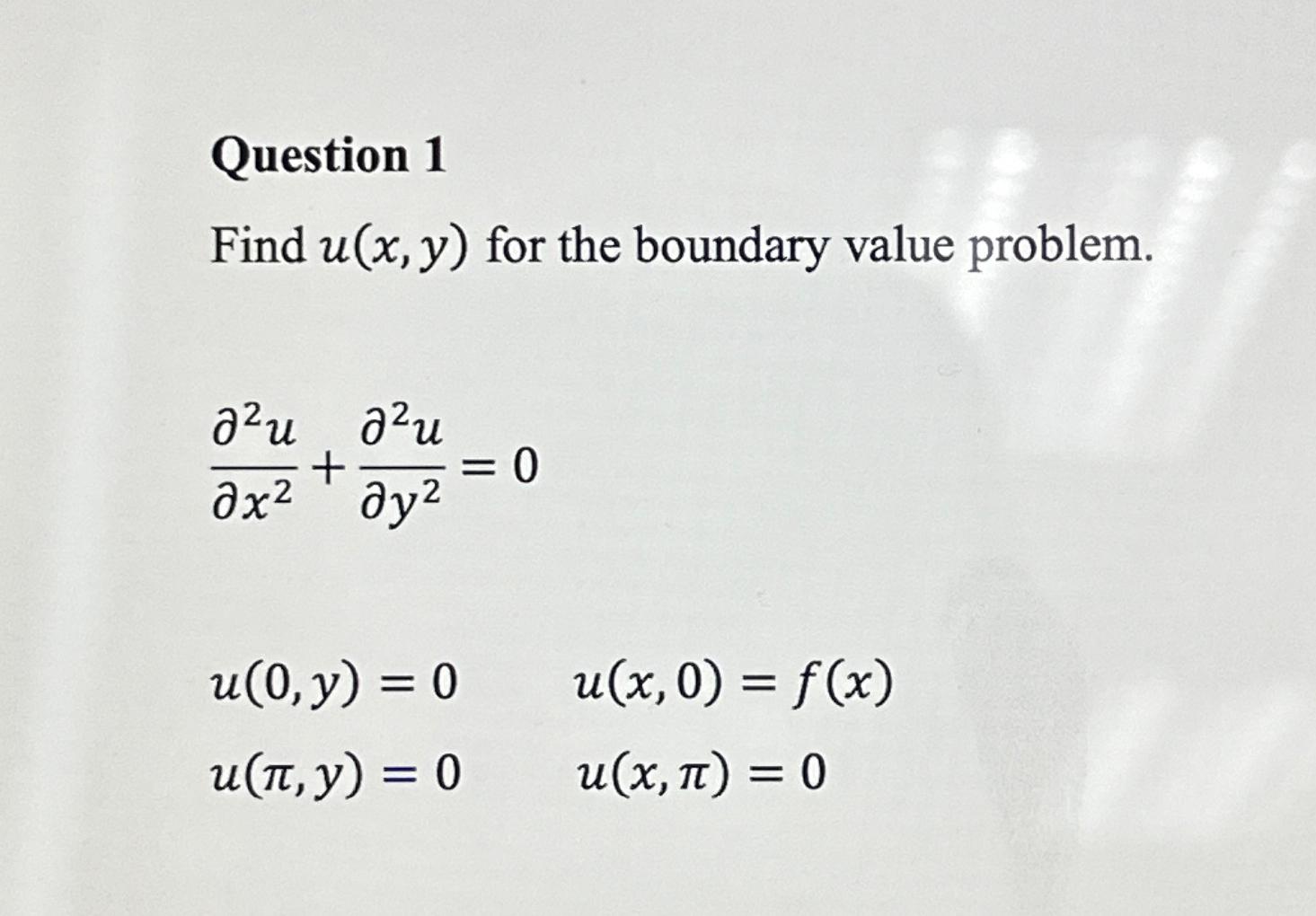 Question 1

Find $u(x, y)$ for the boundary value problem.

$\frac{\partial^2 u}{\partial x^2} + \frac{\partial^2 u}{\partial y^2} = 0$

$u(0, y) = 0$ $u(x, 0) = f(x)$

$u(\pi, y) = 0$ $u(x, \pi) = 0$